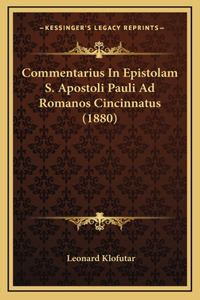 —KESSINGER'S LEGACY REPRINTS—

Commentarius In Epistolam S. Apostoli Pauli Ad Romanos Cincinnatus (1880)

Leonard Klofutar